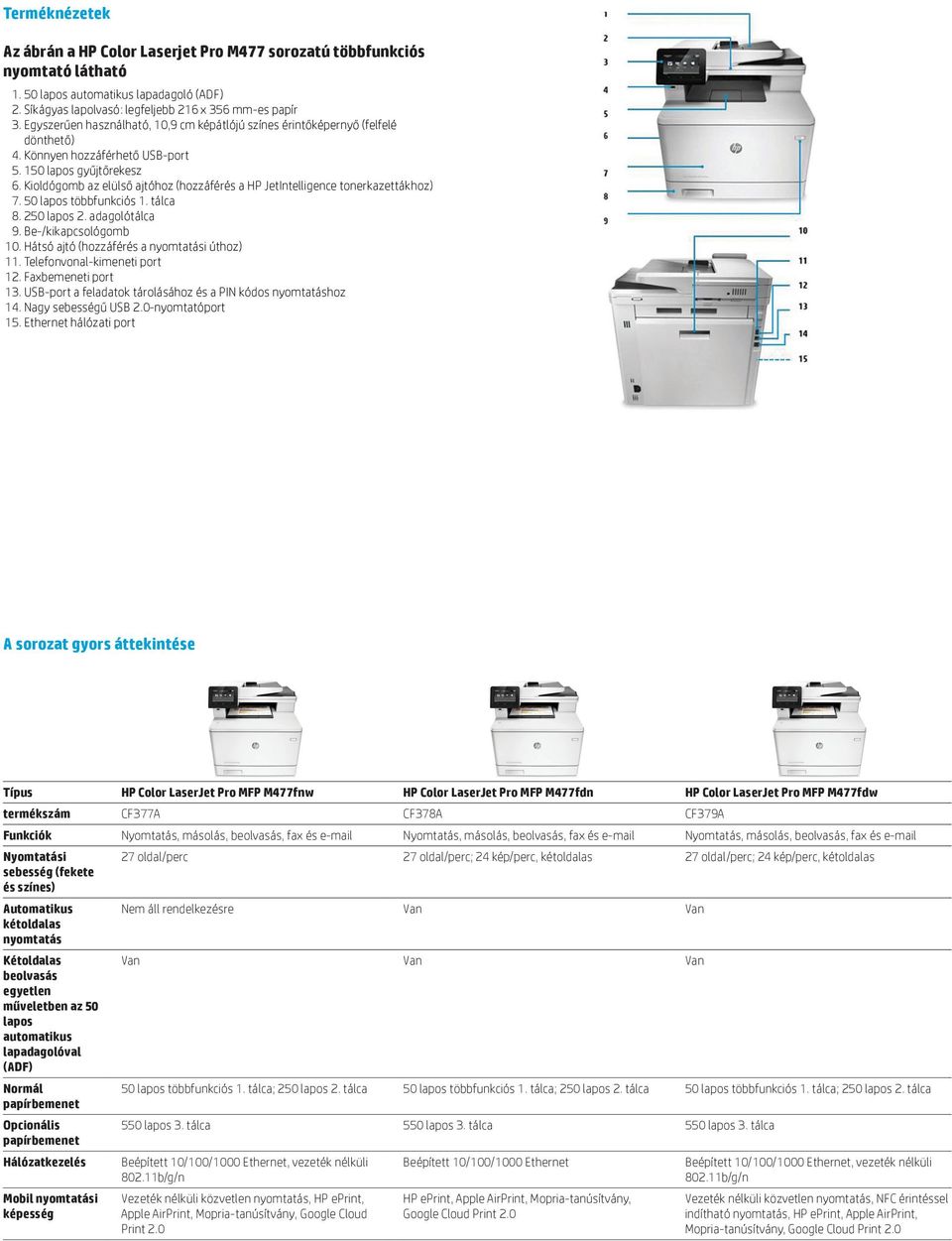 Terméknézetek

Az ábrán a HP Color Laserjet Pro M477 sorozatú többfunkciós nyomtató látható

1. 50 lapos automatikus lapadagoló (ADF)
2. Síkágyas lapolvasó: legfeljebb 216 x 356 mm-es papír
3. Egyszerűen használható, 10,9 cm képátlójú színes érintőképernyő (felfelé dönthető)
4. Könnyen hozzáférhető USB-port
5. 150 lapos gyűjtőrekesz
6. Kioldógomb az elülső ajtóhoz (hozzáférés a HP JetIntelligence tonerkazettákhoz)
7. 50 lapos többfunkciós 1. tálca
8. 250 lapos 2. adagolótálca
9. Be-/kikapcsológomb
10. Hátsó ajtó (hozzáférés a nyomtatási úthoz)
11. Telefonvonal-kimeneti port
12. Faxbemeneti port
13. USB-port a feladatok tárolásához és a PIN kódos nyomtatáshoz
14. Nagy sebességű USB 2.0-nyomtatóport
15. Ethernet hálózati port

1
2
3
4
5
6
7
8
9
10
11
12
13
14
15

A sorozat gyors áttekintése

| Típus | HP Color LaserJet Pro MFP M477fnw | HP Color LaserJet Pro MFP M477fdn | HP Color LaserJet Pro MFP M477fdw |
|---|---|---|---|
| termékszám | CF377A | CF378A | CF379A |
| Funkciók | Nyomtatás, másolás, beolvasás, fax és e-mail | Nyomtatás, másolás, beolvasás, fax és e-mail | Nyomtatás, másolás, beolvasás, fax és e-mail |
| Nyomtatási sebesség (fekete és színes) | 27 oldal/perc | 27 oldal/perc; 24 kép/perc, kétoldalas | 27 oldal/perc; 24 kép/perc, kétoldalas |
| Automatikus kétoldalas nyomtatás | Nem áll rendelkezésre | Van | Van |
| Kétoldalas beolvasás egyetlen műveletben az 50 lapos automatikus lapadagolóval (ADF) | Van | Van | Van |
| Normál papírbemenet | 50 lapos többfunkciós 1. tálca; 250 lapos 2. tálca | 50 lapos többfunkciós 1. tálca; 250 lapos 2. tálca | 50 lapos többfunkciós 1. tálca; 250 lapos 2. tálca |
| Opcionális papírbemenet | 550 lapos 3. tálca | 550 lapos 3. tálca | 550 lapos 3. tálca |
| Hálózatkezelés | Beépített 10/100/1000 Ethernet, vezeték nélküli 802.11b/g/n | Beépített 10/100/1000 Ethernet | Beépített 10/100/1000 Ethernet, vezeték nélküli 802.11b/g/n |
| Mobil nyomtatási képesség | Vezeték nélküli közvetlen nyomtatás, HP ePrint, Apple AirPrint, Mopria-tanúsítvány, Google Cloud Print 2.0 | HP ePrint, Apple AirPrint, Mopria-tanúsítvány, Google Cloud Print 2.0 | Vezeték nélküli közvetlen nyomtatás, NFC érintéssel indítható nyomtatás, HP ePrint, Apple AirPrint, Mopria-tanúsítvány, Google Cloud Print 2.0 |